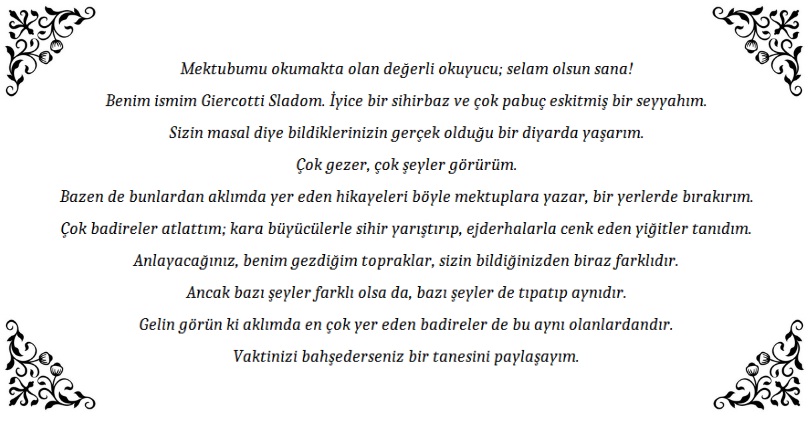 Mektubumu okumakta olan değerli okuyucu; selam olsun sana!
Benim ismim Giercotti Sladom. İyice bir sihirbaz ve çok pabuç eskitmiş bir seyyahım.
Sizin masal diye bildiklerinizin gerçek olduğu bir diyarda yaşarım.
Çok gezer, çok şeyler görürüm.
Bazen de bunlardan aklımda yer eden hikayeleri böyle mektuplara yazar, bir yerlerde bırakırım.
Çok badireler atlattım; kara büyücülerle sihir yarıştırıp, ejderhalarla cenk eden yiğitler tanıdım.
Anlayacağınız, benim gezdiğim topraklar, sizin bildiğinizden biraz farklıdır.
Ancak bazı şeyler farklı olsa da, bazı şeyler de tıpatıp aynıdır.
Gelin görün ki aklımda en çok yer eden badireler de bu aynı olanlardandır.
Vaktinizi bahşederseniz bir tanesini paylaşayım.